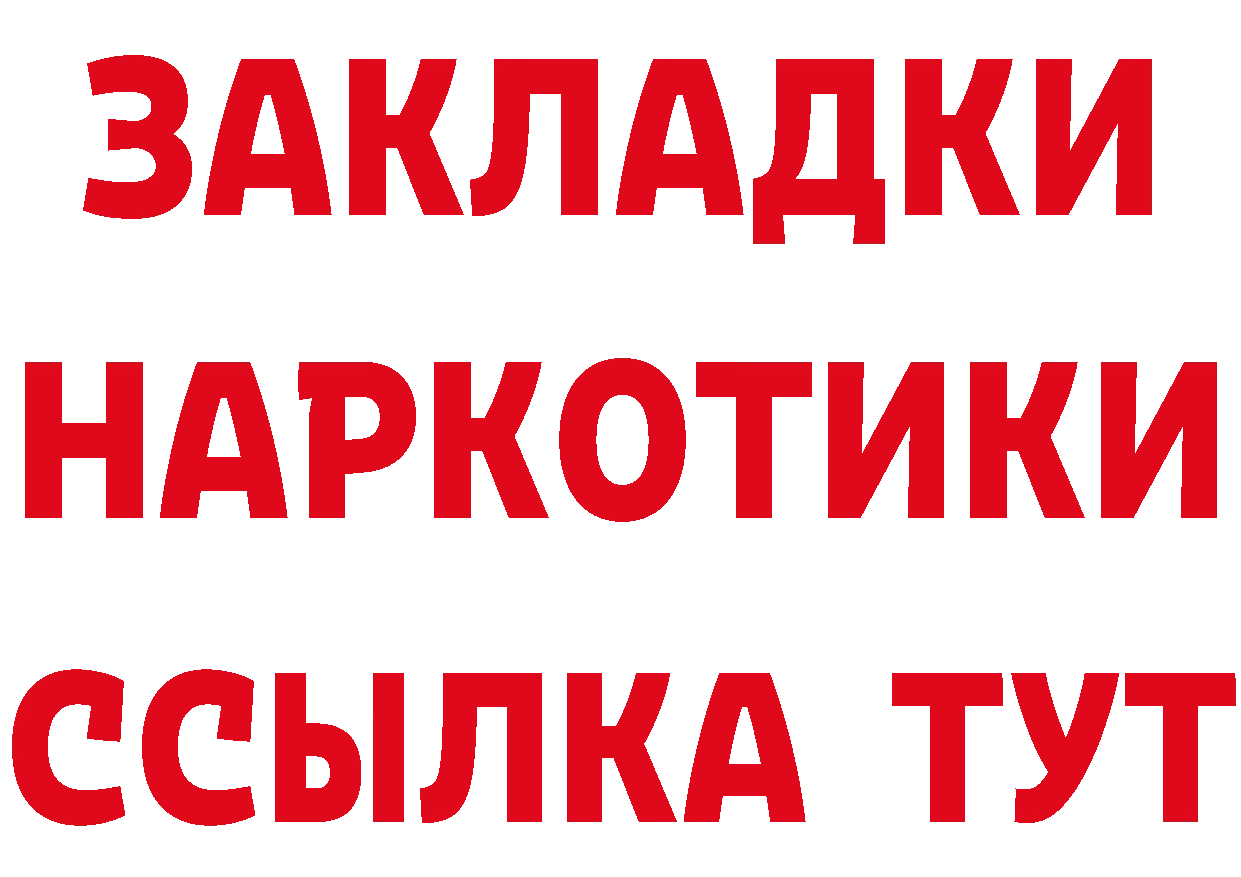 ЗАКЛАДКИ НАРКОТИКИ ССЫЛКА ТУТ